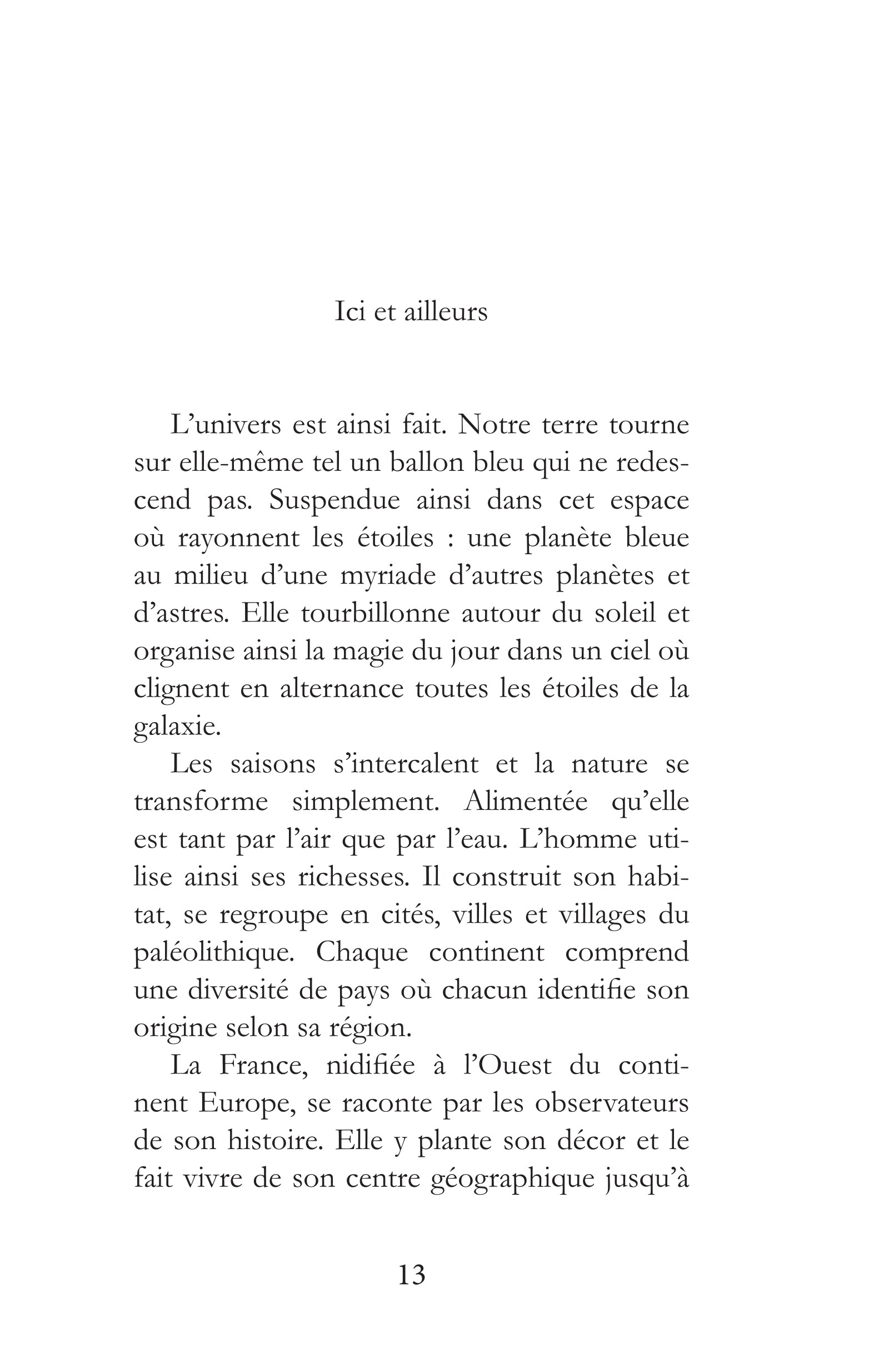 Ici et ailleurs

L'univers est ainsi fait. Notre terre tourne sur elle-même tel un ballon bleu qui ne redescend pas. Suspendue ainsi dans cet espace où rayonnent les étoiles : une planète bleue au milieu d'une myriade d'autres planètes et d'astres. Elle tourbillonne autour du soleil et organise ainsi la magie du jour dans un ciel où clignent en alternance toutes les étoiles de la galaxie.

Les saisons s'intercalent et la nature se transforme simplement. Alimentée qu'elle est tant par l'air que par l'eau. L'homme utilise ainsi ses richesses. Il construit son habitat, se regroupe en cités, villes et villages du paléolithique. Chaque continent comprend une diversité de pays où chacun identifie son origine selon sa région.

La France, nidifiée à l'Ouest du continent Europe, se raconte par les observateurs de son histoire. Elle y plante son décor et le fait vivre de son centre géographique jusqu'à

13